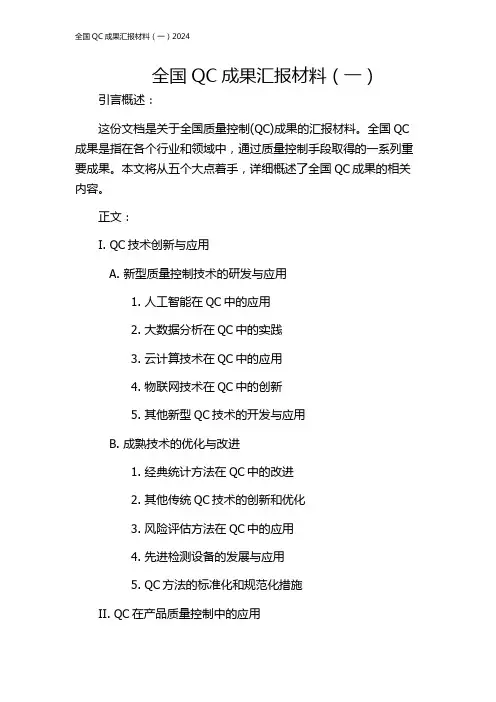 全国 QC 成果汇报材料（一）2024

全国 QC 成果汇报材料（一）

引言概述：

这份文档是关于全国质量控制(QC)成果的汇报材料。全国 QC 成果是指在各个行业和领域中，通过质量控制手段取得的一系列重要成果。本文将从五个大点着手，详细概述了全国 QC 成果的相关内容。

正文：

I. QC 技术创新与应用

A. 新型质量控制技术的研发与应用

1. 人工智能在 QC 中的应用

2. 大数据分析在 QC 中的实践

3. 云计算技术在 QC 中的应用

4. 物联网技术在 QC 中的创新

5. 其他新型 QC 技术的开发与应用

B. 成熟技术的优化与改进

1. 经典统计方法在 QC 中的改进

2. 其他传统 QC 技术的创新和优化

3. 风险评估方法在 QC 中的应用

4. 先进检测设备的发展与应用

5. QC 方法的标准化和规范化措施

II. QC 在产品质量控制中的应用